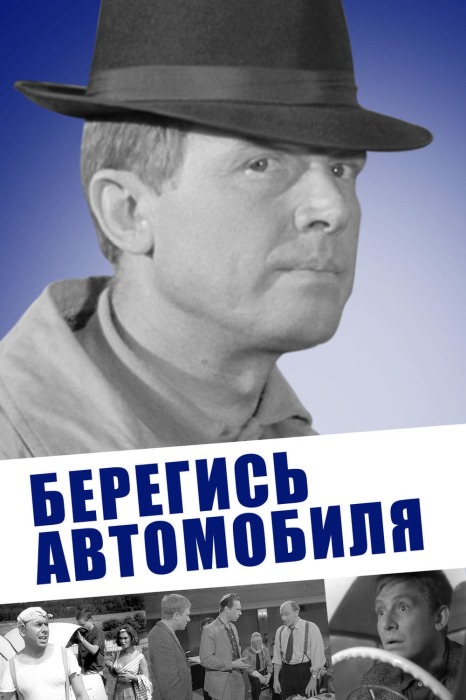 БЕРЕГИСЬ
АВТОМОБИЛЯ